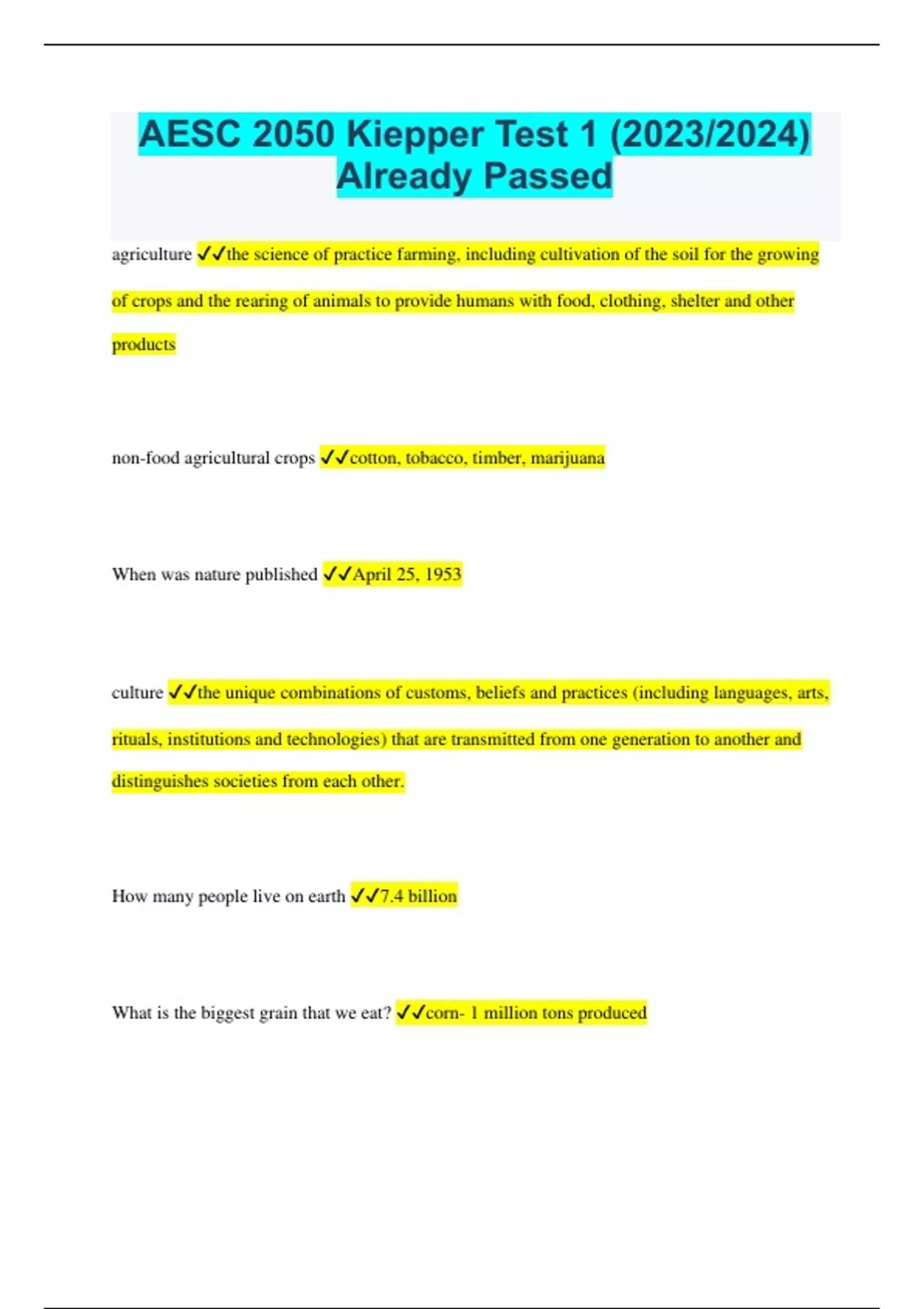 AESC 2050 Kiepper Test 1 (2023/2024) Already Passed

agriculture ✓✓the science of practice farming, including cultivation of the soil for the growing of crops and the rearing of animals to provide humans with food, clothing, shelter and other products

non-food agricultural crops ✓✓cotton, tobacco, timber, marijuana

When was nature published ✓✓April 25, 1953

culture ✓✓the unique combinations of customs, beliefs and practices (including languages, arts, rituals, institutions and technologies) that are transmitted from one generation to another and distinguishes societies from each other.

How many people live on earth ✓✓7.4 billion

What is the biggest grain that we eat? ✓✓corn- 1 million tons produced